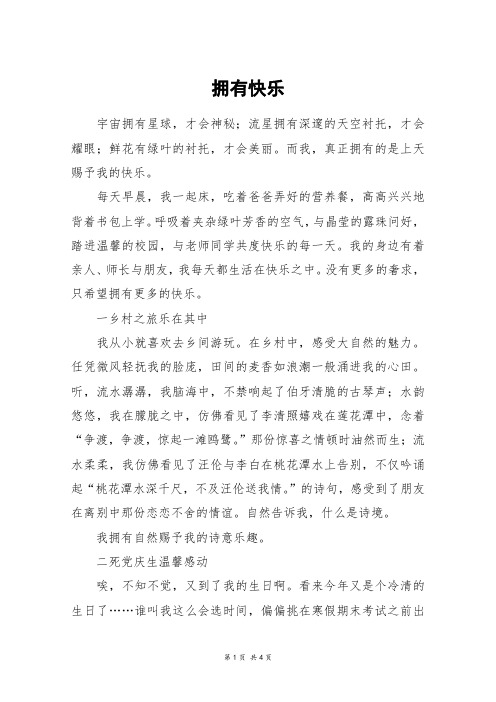 拥有快乐

宇宙拥有星球，才会神秘；流星拥有深邃的天空衬托，才会耀眼；鲜花有绿叶的衬托，才会美丽。而我，真正拥有的是上天赐予我的快乐。

每天早晨，我一起床，吃着爸爸弄好的营养餐，高高兴兴地背着书包上学。呼吸着夹杂绿叶芳香的空气，与晶莹的露珠问好，踏进温馨的校园，与老师同学共度快乐的每一天。我的身边有着亲人、师长与朋友，我每天都生活在快乐之中。没有更多的奢求，只希望拥有更多的快乐。

一乡村之旅乐在其中

我从小就喜欢去乡间游玩。在乡村中，感受大自然的魅力。任凭微风轻抚我的脸庞，田间的麦香如浪潮一般涌进我的心田。听，流水潺潺，我脑海中，不禁响起了伯牙清脆的古琴声；水韵悠悠，我在朦胧之中，仿佛看见了李清照嬉戏在莲花潭中，念着“争渡，争渡，惊起一滩鸥鹭。”那份惊喜之情顿时油然而生；流水柔柔，我仿佛看见了汪伦与李白在桃花潭水上告别，不仅吟诵起“桃花潭水深千尺，不及汪伦送我情。”的诗句，感受到了朋友在离别中那份恋恋不舍的情谊。自然告诉我，什么是诗境。

我拥有自然赐予我的诗意乐趣。

二死党庆生温馨感动

唉，不知不觉，又到了我的生日啊。看来今年又是个冷清的生日了……谁叫我这么会选时间，偏偏挑在寒假期末考试之前出

第 1 页 共 4 页